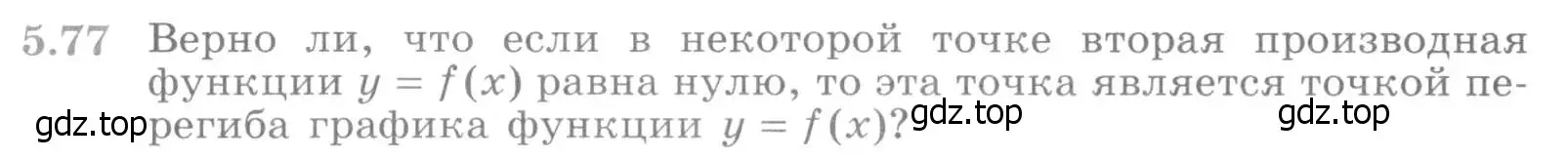 5.77 Верно ли, что если в некоторой точке вторая производная функции $y = f(x)$ равна нулю, то эта точка является точкой перегиба графика функции $y = f(x)$?

gdz.top gdz.top gdz.top